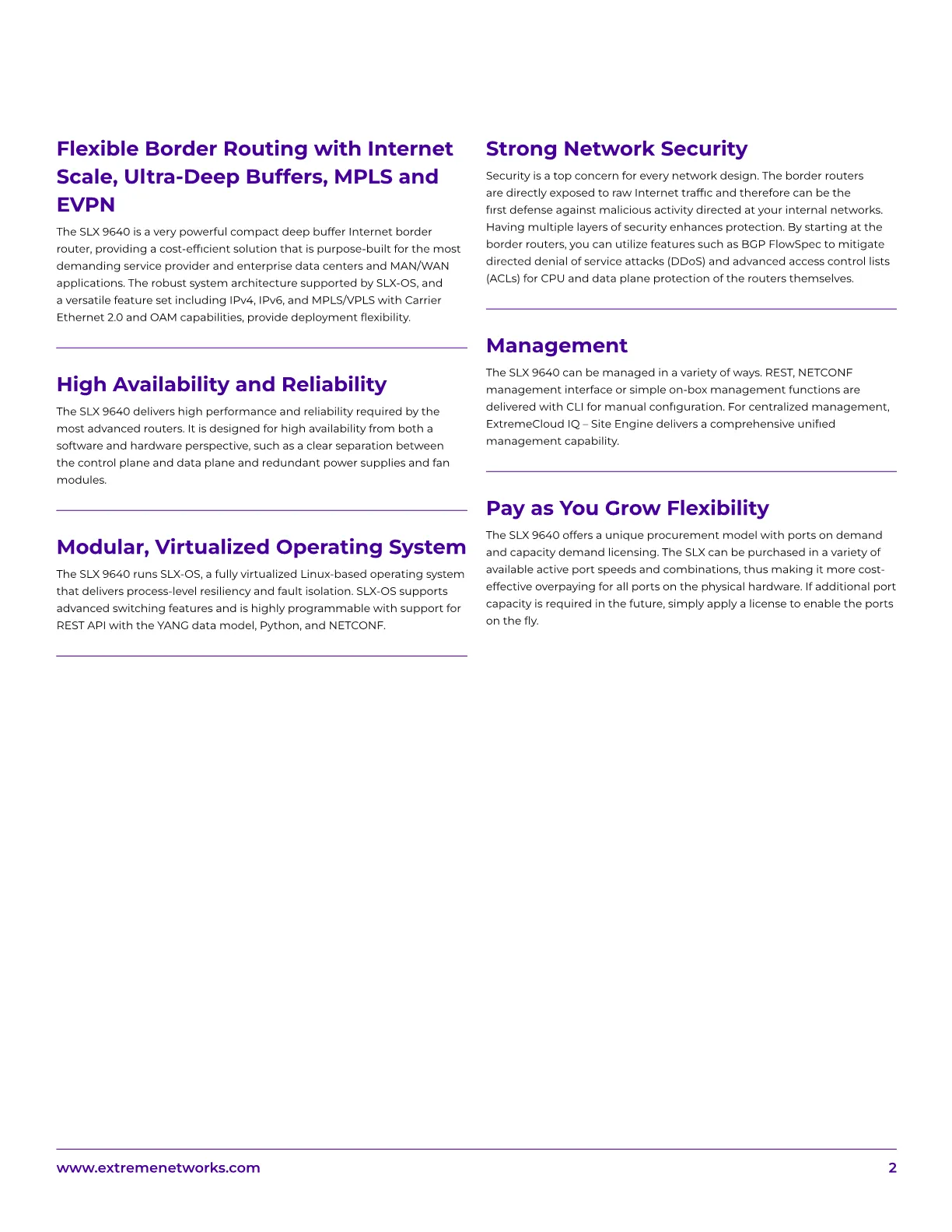 Flexible Border Routing with Internet Scale, Ultra-Deep Buffers, MPLS and EVPN

The SLX 9640 is a very powerful compact deep buffer Internet border router, providing a cost-efficient solution that is purpose-built for the most demanding service provider and enterprise data centers and MAN/WAN applications. The robust system architecture supported by SLX-OS, and a versatile feature set including IPv4, IPv6, and MPLS/VPLS with Carrier Ethernet 2.0 and OAM capabilities, provide deployment flexibility.

High Availability and Reliability

The SLX 9640 delivers high performance and reliability required by the most advanced routers. It is designed for high availability from both a software and hardware perspective, such as a clear separation between the control plane and data plane and redundant power supplies and fan modules.

Modular, Virtualized Operating System

The SLX 9640 runs SLX-OS, a fully virtualized Linux-based operating system that delivers process-level resiliency and fault isolation. SLX-OS supports advanced switching features and is highly programmable with support for REST API with the YANG data model, Python, and NETCONF.

Strong Network Security

Security is a top concern for every network design. The border routers are directly exposed to raw Internet traffic and therefore can be the first defense against malicious activity directed at your internal networks. Having multiple layers of security enhances protection. By starting at the border routers, you can utilize features such as BGP FlowSpec to mitigate directed denial of service attacks (DDoS) and advanced access control lists (ACLs) for CPU and data plane protection of the routers themselves.

Management

The SLX 9640 can be managed in a variety of ways. REST, NETCONF management interface or simple on-box management functions are delivered with CLI for manual configuration. For centralized management, ExtremeCloud IQ – Site Engine delivers a comprehensive unified management capability.

Pay as You Grow Flexibility

The SLX 9640 offers a unique procurement model with ports on demand and capacity demand licensing. The SLX can be purchased in a variety of available active port speeds and combinations, thus making it more cost-effective overpaying for all ports on the physical hardware. If additional port capacity is required in the future, simply apply a license to enable the ports on the fly.

www.extremenetworks.com 2